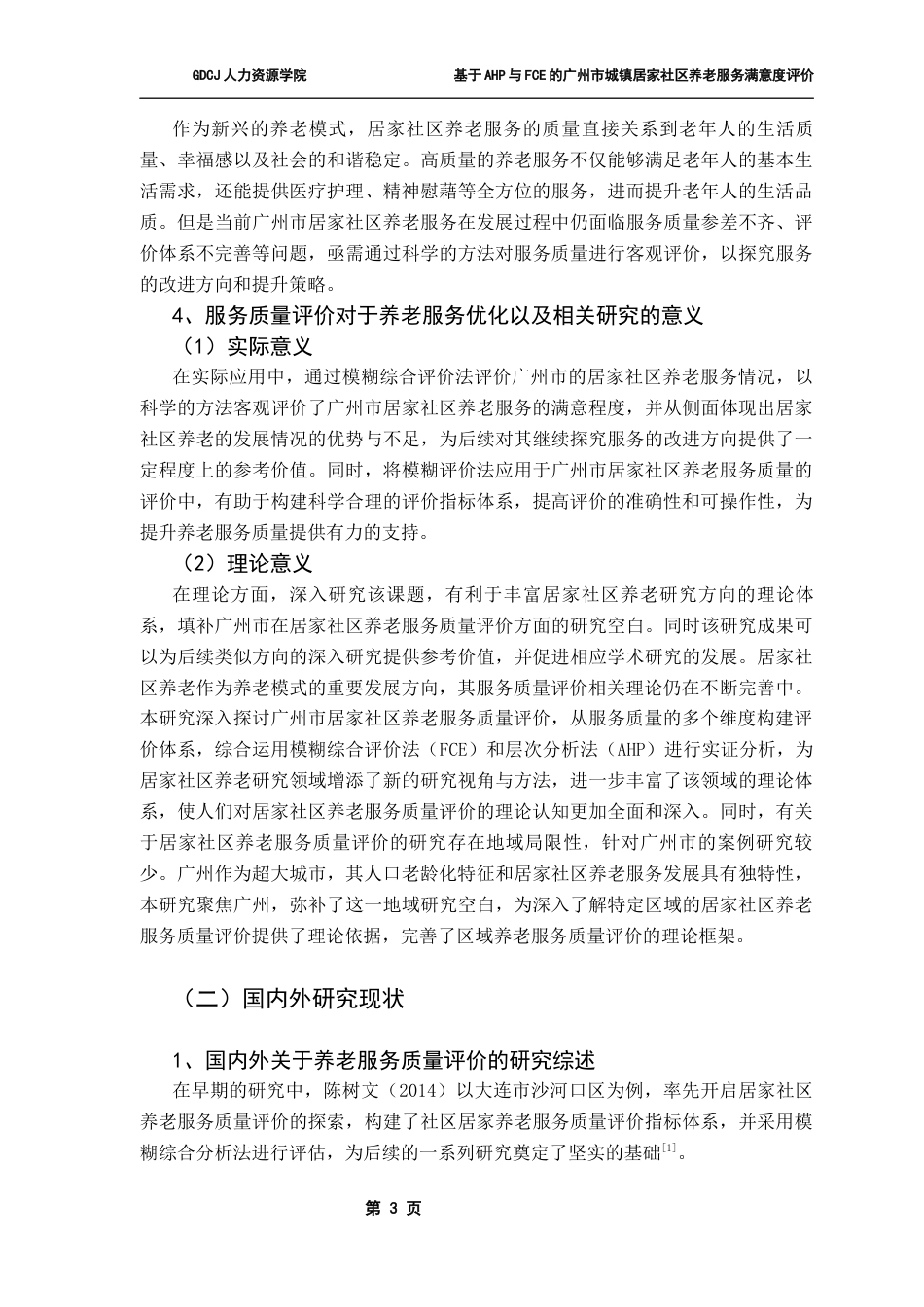 GDCJ 人力资源学院

基于 AHP 与 FCE 的广州市城镇居家社区养老服务满意度评价

作为新兴的养老模式，居家社区养老服务的质量直接关系到老年人的生活质量、幸福感以及社会的和谐稳定。高质量的养老服务不仅能够满足老年人的基本生活需求，还能提供医疗护理、精神慰藉等全方位的服务，进而提升老年人的生活品质。但是当前广州市居家社区养老服务在发展过程中仍面临服务质量参差不齐、评价体系不完善等问题，亟需通过科学的方法对服务质量进行客观评价，以探究服务的改进方向和提升策略。

4、服务质量评价对于养老服务优化以及相关研究的意义

（1）实际意义

在实际应用中，通过模糊综合评价法评价广州市的居家社区养老服务情况，以科学的方法客观评价了广州市居家社区养老服务的满意程度，并从侧面体现出居家社区养老的发展情况的优势与不足，为后续对其继续探究服务的改进方向提供了一定程度上的参考价值。同时，将模糊评价法应用于广州市居家社区养老服务质量的评价中，有助于构建科学合理的评价指标体系，提高评价的准确性和可操作性，为提升养老服务质量提供有力的支持。

（2）理论意义

在理论方面，深入研究该课题，有利于丰富居家社区养老研究方向的理论体系，填补广州市在居家社区养老服务质量评价方面的研究空白。同时该研究成果可以为后续类似方向的深入研究提供参考价值，并促进相应学术研究的发展。居家社区养老作为养老模式的重要发展方向，其服务质量评价相关理论仍在不断完善中。本研究深入探讨广州市居家社区养老服务质量评价，从服务质量的多个维度构建评价体系，综合运用模糊综合评价法（FCE）和层次分析法（AHP）进行实证分析，为居家社区养老研究领域增添了新的研究视角与方法，进一步丰富了该领域的理论体系，使人们对居家社区养老服务质量评价的理论认知更加全面和深入。同时，有关于居家社区养老服务质量评价的研究存在地域局限性，针对广州市的案例研究较少。广州作为超大城市，其人口老龄化特征和居家社区养老服务发展具有独特性，本研究聚焦广州，弥补了这一地域研究空白，为深入了解特定区域的居家社区养老服务质量评价提供了理论依据，完善了区域养老服务质量评价的理论框架。

（二）国内外研究现状

1、国内外关于养老服务质量评价的研究综述

在早期的研究中，陈树文（2014）以大连市沙河口区为例，率先开启居家社区养老服务质量评价的探索，构建了社区居家养老服务质量评价指标体系，并采用模糊综合分析法进行评估，为后续的一系列研究奠定了坚实的基础$^{[1]}$。

第 3 页